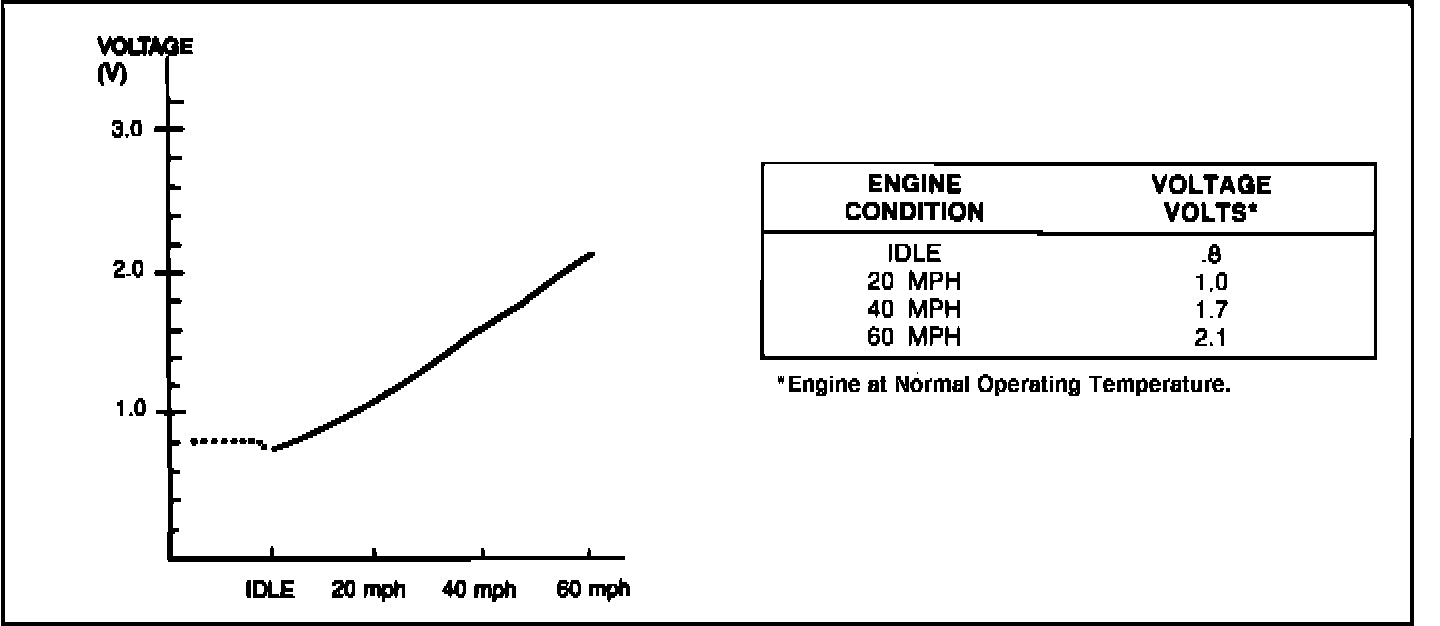 VOLTAGE
(V)

3.0

2.0

1.0

IDLE 20 mph 40 mph 60 mph

| ENGINE CONDITION | VOLTAGE VOLTS* |
|---|---|
| IDLE | .8 |
| 20 MPH | 1.0 |
| 40 MPH | 1.7 |
| 60 MPH | 2.1 |

*Engine at Normal Operating Temperature.